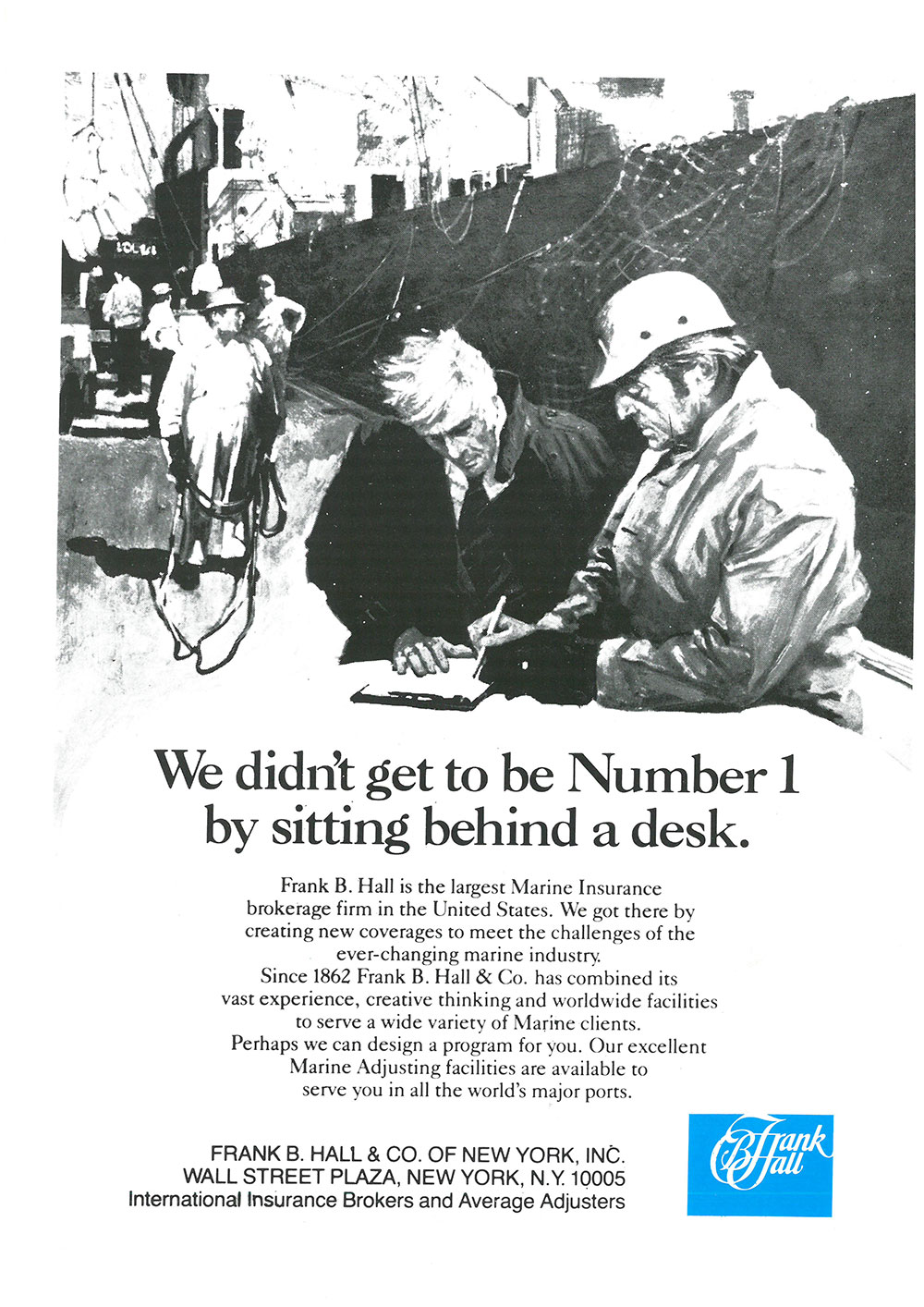 We didn't get to be Number 1 by sitting behind a desk.

Frank B. Hall is the largest Marine Insurance brokerage firm in the United States. We got there by creating new coverages to meet the challenges of the ever-changing marine industry.
Since 1862 Frank B. Hall & Co. has combined its vast experience, creative thinking and worldwide facilities to serve a wide variety of Marine clients.
Perhaps we can design a program for you. Our excellent Marine Adjusting facilities are available to serve you in all the world's major ports.

FRANK B. HALL & CO. OF NEW YORK, INC.
WALL STREET PLAZA, NEW YORK, N.Y. 10005
International Insurance Brokers and Average Adjusters

Frank B Hall